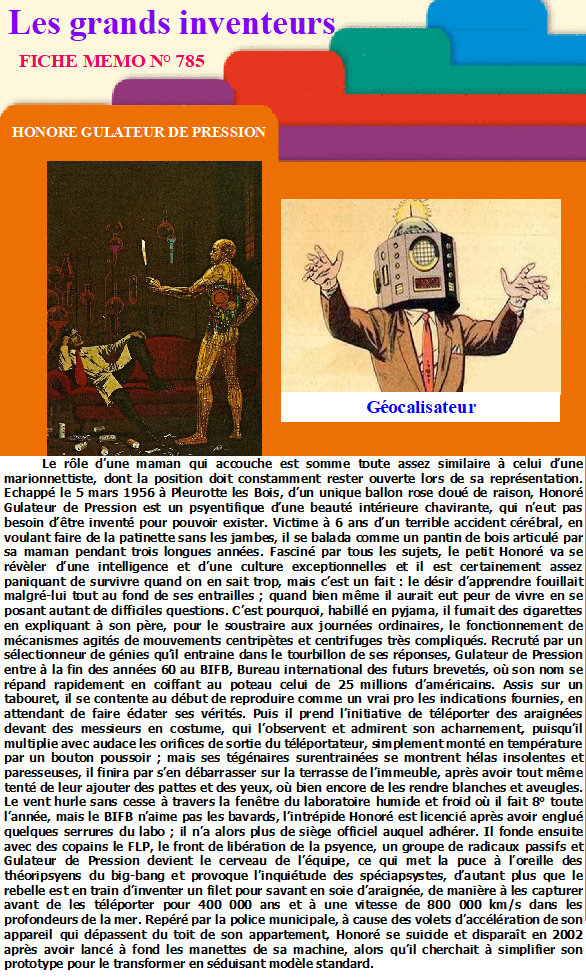 Les grands inventeurs

FICHE MEMO N° 785

HONORE GULATEUR DE PRESSION

Géocalisateur

Le rôle d'une maman qui accouche est somme toute assez similaire à celui d'une marionnettiste, dont la position doit constamment rester ouverte lors de sa représentation. Echappé le 5 mars 1956 à Pleurotte les Bois, d'un unique ballon rose doué de raison, Honoré Gulateur de Pression est un psyentifique d'une beauté intérieure chavirante, qui n'eut pas besoin d'être inventé pour pouvoir exister. Victime à 6 ans d'un terrible accident cérébral, en voulant faire de la patinette sans les jambes, il se balada comme un pantin de bois articulé par sa maman pendant trois longues années. Fasciné par tous les sujets, le petit Honoré va se révéler d'une intelligence et d'une culture exceptionnelles et il est certainement assez paniquant de survivre quand on en sait trop, mais c'est un fait : le désir d'apprendre fouillait malgré-lui tout au fond de ses entrailles ; quand bien même il aurait eut peur de vivre en se posant autant de difficiles questions. C'est pourquoi, habillé en pyjama, il fumait des cigarettes en expliquant à son père, pour le soustraire aux journées ordinaires, le fonctionnement de mécanismes agités de mouvements centripètes et centrifuges très compliqués. Recruté par un sélectionneur de génies qu'il entraine dans le tourbillon de ses réponses, Gulateur de Pression entre à la fin des années 60 au BIFB, Bureau international des futurs brevetés, où son nom se répand rapidement en coiffant au poteau celui de 25 millions d'américains. Assis sur un tabouret, il se contente au début de reproduire comme un vrai pro les indications fournies, en attendant de faire éclater ses vérités. Puis il prend l'initiative de téléporter des araignées devant des messieurs en costume, qui l'observent et admirent son acharnement, puisqu'il multiplie avec audace les orifices de sortie du téléportateur, simplement monté en température par un bouton poussoir ; mais ses tégénaires surentrainées se montrent hélas insolentes et paresseuses, il finira par s'en débarrasser sur la terrasse de l'immeuble, après avoir tout même tenté de leur ajouter des pattes et des yeux, où bien encore de les rendre blanches et aveugles. Le vent hurle sans cesse à travers la fenêtre du laboratoire humide et froid où il fait 8° toute l'année, mais le BIFB n'aime pas les bavards, l'intrépide Honoré est licencié après avoir englué quelques serrures du labo ; il n'a alors plus de siège officiel auquel adhérer. Il fonde ensuite avec des copains le FLP, le front de libération de la psyence, un groupe de radicaux passifs et Gulateur de Pression devient le cerveau de l'équipe, ce qui met la puce à l'oreille des théoripsyens du big-bang et provoque l'inquiétude des spéciapsystes, d'autant plus que le rebelle est en train d'inventer un filet pour savant en soie d'araignée, de manière à les capturer avant de les téléporter pour 400 000 ans et à une vitesse de 800 000 km/s dans les profondeurs de la mer. Repéré par la police municipale, à cause des volets d'accélération de son appareil qui dépassent du toit de son appartement, Honoré se suicide et disparaît en 2002 après avoir lancé à fond les manettes de sa machine, alors qu'il cherchait à simplifier son prototype pour le transformer en séduisant modèle standard.